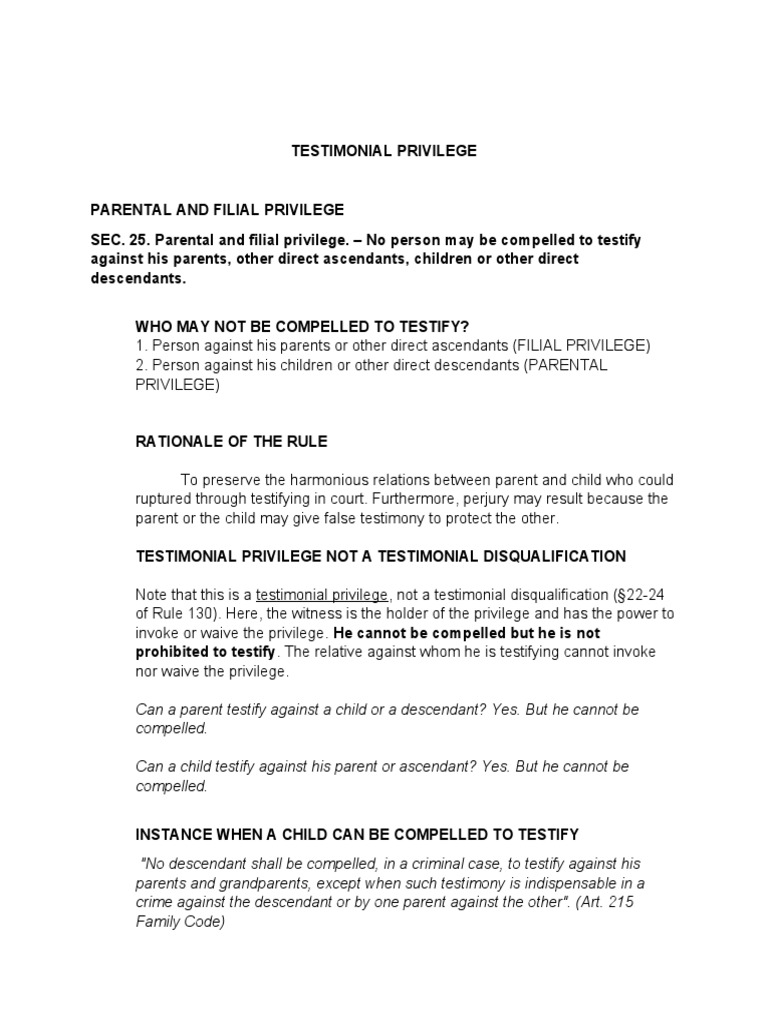 TESTIMONIAL PRIVILEGE

PARENTAL AND FILIAL PRIVILEGE

SEC. 25. Parental and filial privilege. – No person may be compelled to testify against his parents, other direct ascendants, children or other direct descendants.

WHO MAY NOT BE COMPELLED TO TESTIFY?
1. Person against his parents or other direct ascendants (FILIAL PRIVILEGE)
2. Person against his children or other direct descendants (PARENTAL PRIVILEGE)

RATIONALE OF THE RULE

To preserve the harmonious relations between parent and child who could ruptured through testifying in court. Furthermore, perjury may result because the parent or the child may give false testimony to protect the other.

TESTIMONIAL PRIVILEGE NOT A TESTIMONIAL DISQUALIFICATION

Note that this is a testimonial privilege, not a testimonial disqualification (§22-24 of Rule 130). Here, the witness is the holder of the privilege and has the power to invoke or waive the privilege. He cannot be compelled but he is not prohibited to testify. The relative against whom he is testifying cannot invoke nor waive the privilege.

Can a parent testify against a child or a descendant? Yes. But he cannot be compelled.

Can a child testify against his parent or ascendant? Yes. But he cannot be compelled.

INSTANCE WHEN A CHILD CAN BE COMPELLED TO TESTIFY

"No descendant shall be compelled, in a criminal case, to testify against his parents and grandparents, except when such testimony is indispensable in a crime against the descendant or by one parent against the other". (Art. 215 Family Code)